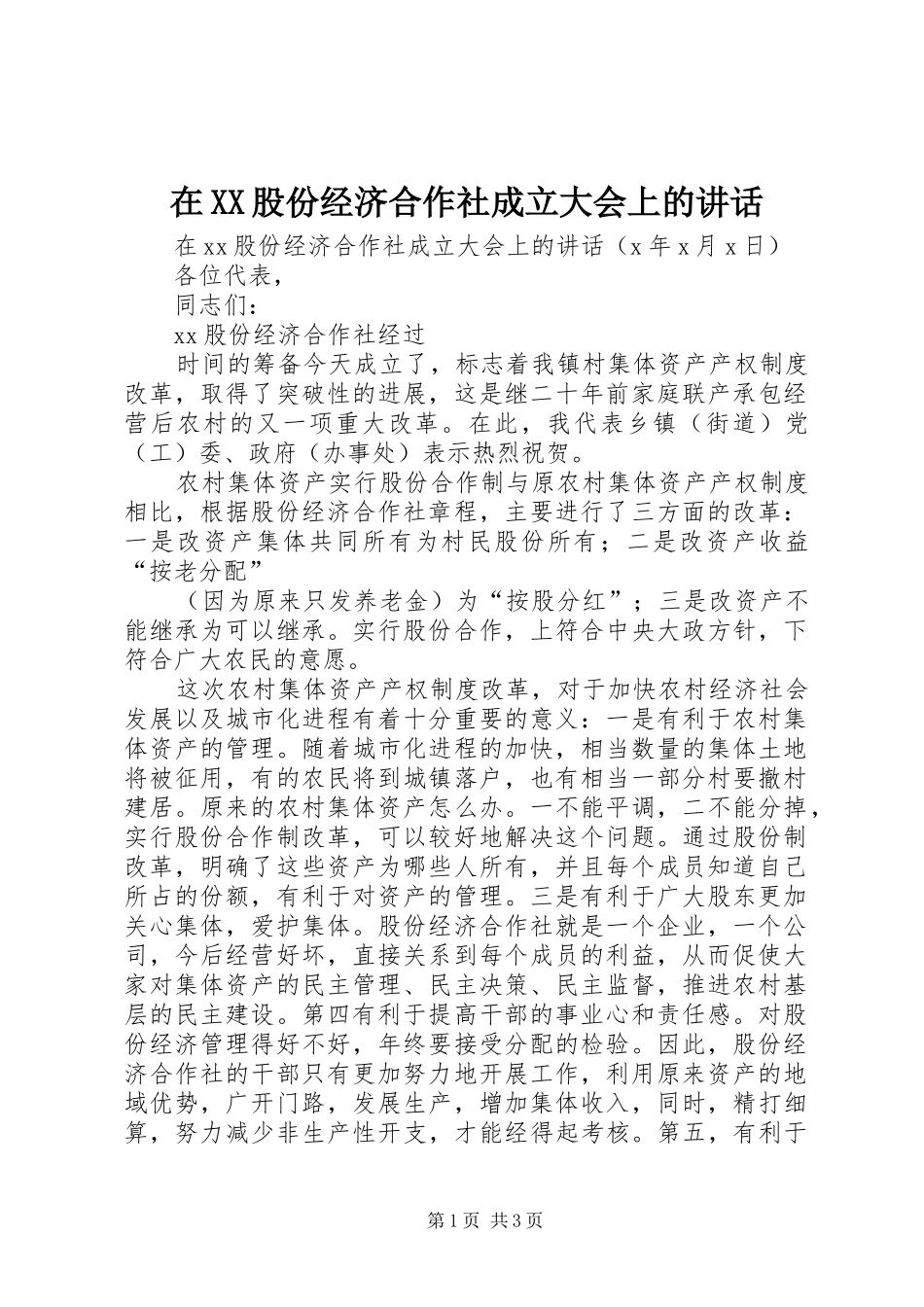 在XX股份经济合作社成立大会上的讲话

在xx股份经济合作社成立大会上的讲话（x年x月x日）

各位代表，

同志们：

xx股份经济合作社经过

时间的筹备今天成立了，标志着我镇村集体资产产权制度改革，取得了突破性的进展，这是继二十年前家庭联产承包经营后农村的又一项重大改革。在此，我代表乡镇（街道）党（工）委、政府（办事处）表示热烈祝贺。

农村集体资产实行股份合作制与原农村集体资产产权制度相比，根据股份经济合作社章程，主要进行了三方面的改革：一是改资产集体共同所有为村民股份所有；二是改资产收益“按老分配”

（因为原来只发养老金）为“按股分红”；三是改资产不能继承为可以继承。实行股份合作，上符合中央大政方针，下符合广大农民的意愿。

这次农村集体资产产权制度改革，对于加快农村经济社会发展以及城市化进程有着十分重要的意义：一是有利于农村集体资产的管理。随着城市化进程的加快，相当数量的集体土地将被征用，有的农民将到城镇落户，也有相当一部分村要撤村建居。原来的农村集体资产怎么办。一不能平调，二不能分掉，实行股份合作制改革，可以较好地解决这个问题。通过股份制改革，明确了这些资产为哪些人所有，并且每个成员知道自己所占的份额，有利于对资产的管理。三是有利于广大股东更加关心集体，爱护集体。股份经济合作社就是一个企业，一个公司，今后经营好坏，直接关系到每个成员的利益，从而促使大家对集体资产的民主管理、民主决策、民主监督，推进农村基层的民主建设。第四有利于提高干部的事业心和责任感。对股份经济管理得好不好，年终要接受分配的检验。因此，股份经济合作社的干部只有更加努力地开展工作，利用原来资产的地域优势，广开门路，发展生产，增加集体收入，同时，精打细算，努力减少非生产性开支，才能经得起考核。第五，有利于

第1页 共3页